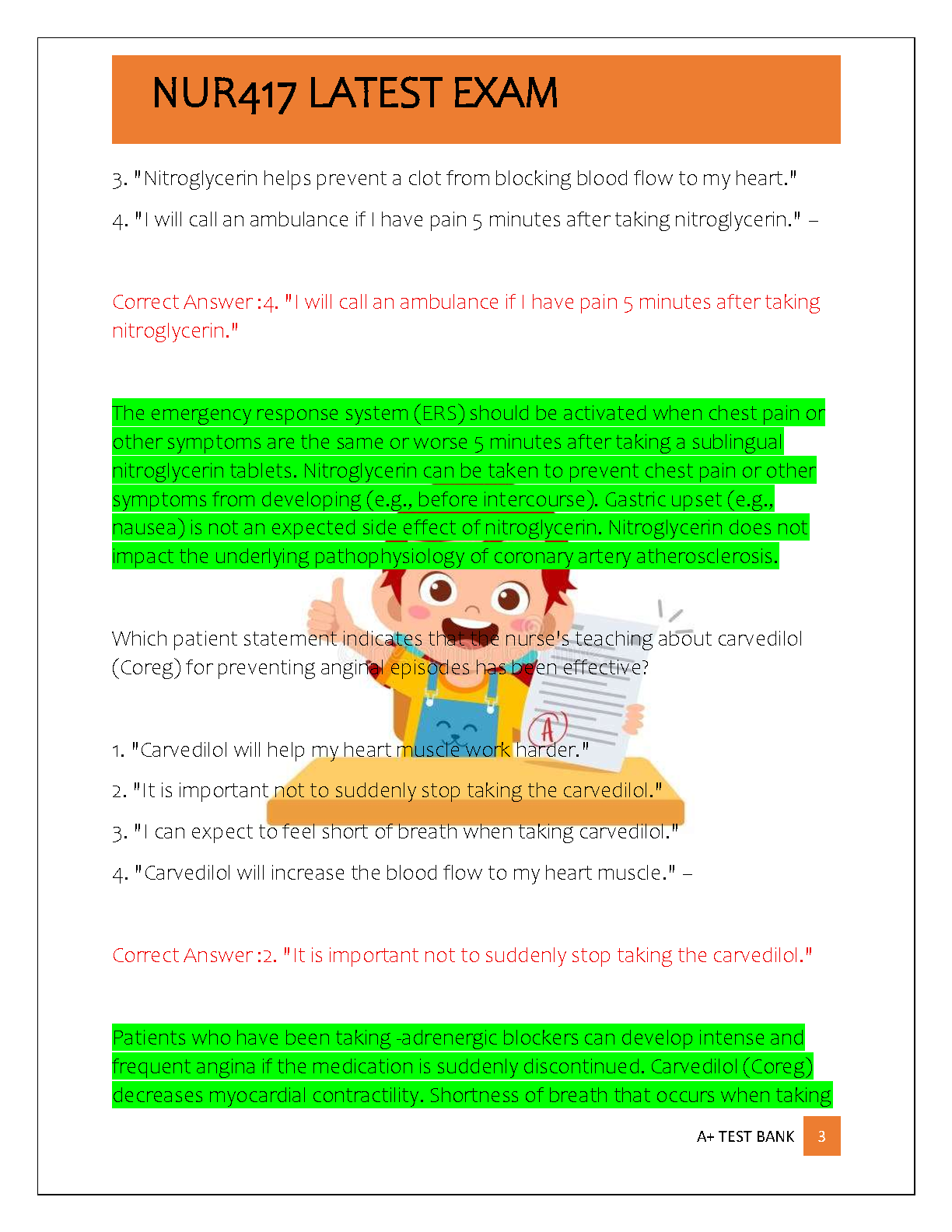 NUR417 LATEST EXAM

3. "Nitroglycerin helps prevent a clot from blocking blood flow to my heart."

4. "I will call an ambulance if I have pain 5 minutes after taking nitroglycerin." –

Correct Answer :4. "I will call an ambulance if I have pain 5 minutes after taking nitroglycerin."

The emergency response system (ERS) should be activated when chest pain or other symptoms are the same or worse 5 minutes after taking a sublingual nitroglycerin tablets. Nitroglycerin can be taken to prevent chest pain or other symptoms from developing (e.g., before intercourse). Gastric upset (e.g., nausea) is not an expected side effect of nitroglycerin. Nitroglycerin does not impact the underlying pathophysiology of coronary artery atherosclerosis.

Which patient statement indicates that the nurse's teaching about carvedilol (Coreg) for preventing anginal episodes has been effective?

1. "Carvedilol will help my heart muscle work harder."

2. "It is important not to suddenly stop taking the carvedilol."

3. "I can expect to feel short of breath when taking carvedilol."

4. "Carvedilol will increase the blood flow to my heart muscle." –

Correct Answer :2. "It is important not to suddenly stop taking the carvedilol."

Patients who have been taking -adrenergic blockers can develop intense and frequent angina if the medication is suddenly discontinued. Carvedilol (Coreg) decreases myocardial contractility. Shortness of breath that occurs when taking

A+ TEST BANK 3